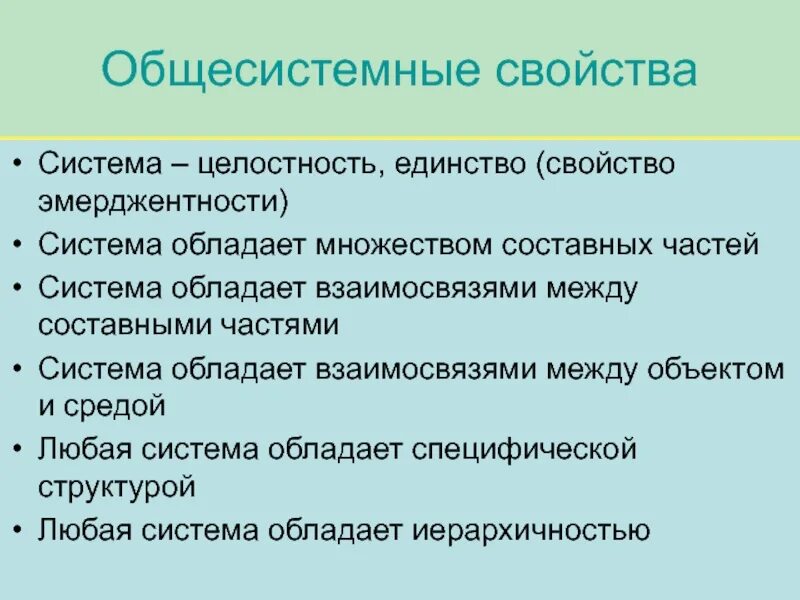 Общесистемные свойства

• Система – целостность, единство (свойство эмерджентности)
• Система обладает множеством составных частей
• Система обладает взаимосвязями между составными частями
• Система обладает взаимосвязями между объектом и средой
• Любая система обладает специфической структурой
• Любая система обладает иерархичностью